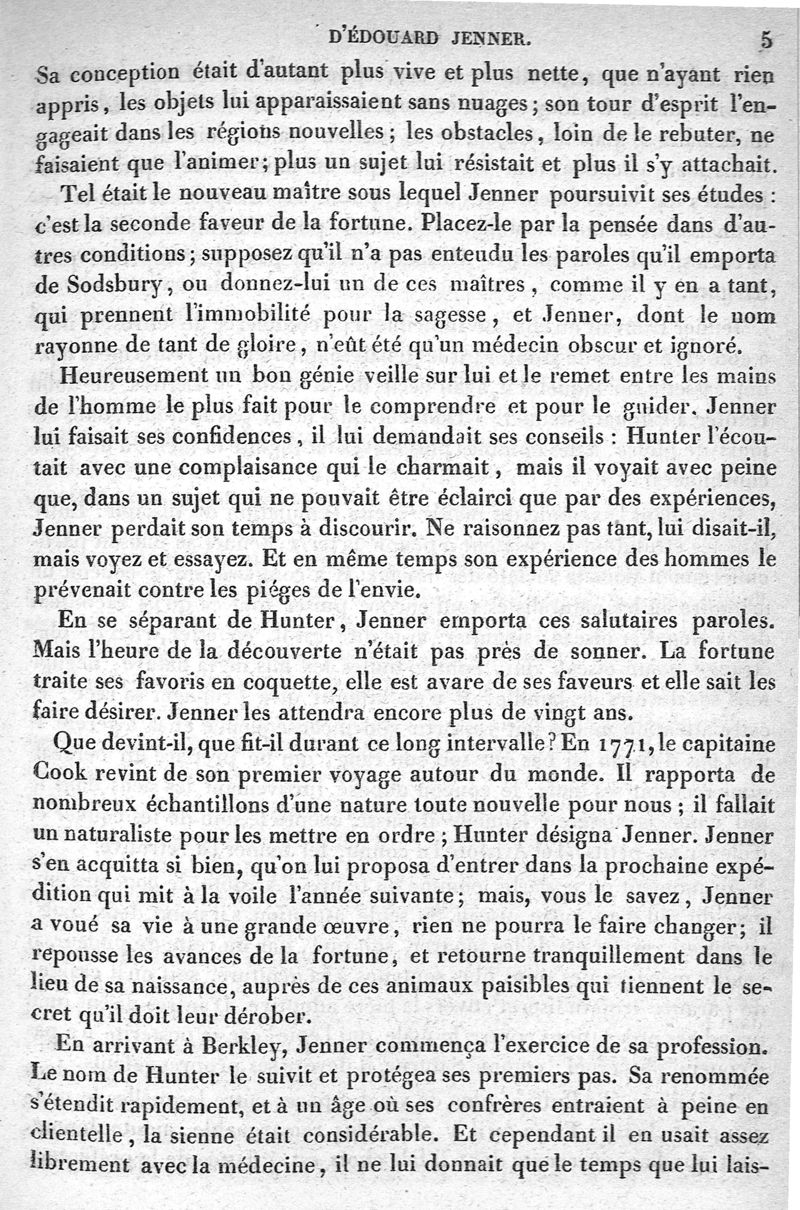 D'ÉDOUARD JENNER. 5

Sa conception était d'autant plus vive et plus nette, que n'ayant rien appris, les objets lui apparaissaient sans nuages; son tour d'esprit l'engageait dans les régions nouvelles; les obstacles, loin de le rebuter, ne faisaient que l'animer; plus un sujet lui résistait et plus il s'y attachait.

Tel était le nouveau maître sous lequel Jenner poursuivit ses études : c'est la seconde faveur de la fortune. Placez-le par la pensée dans d'autres conditions; supposez qu'il n'a pas entendu les paroles qu'il emporta de Sodsbury, ou donnez-lui un de ces maîtres, comme il y en a tant, qui prennent l'immobilité pour la sagesse, et Jenner, dont le nom rayonne de tant de gloire, n'eût été qu'un médecin obscur et ignoré.

Heureusement un bon génie veille sur lui et le remet entre les mains de l'homme le plus fait pour le comprendre et pour le guider. Jenner lui faisait ses confidences, il lui demandait ses conseils : Hunter l'écoutait avec une complaisance qui le charmait, mais il voyait avec peine que, dans un sujet qui ne pouvait être éclairci que par des expériences, Jenner perdait son temps à discourir. Ne raisonnez pas tant, lui disait-il, mais voyez et essayez. Et en même temps son expérience des hommes le prévenait contre les piéges de l'envie.

En se séparant de Hunter, Jenner emporta ces salutaires paroles. Mais l'heure de la découverte n'était pas près de sonner. La fortune traite ses favoris en coquette, elle est avare de ses faveurs et elle sait les faire désirer. Jenner les attendra encore plus de vingt ans.

Que devint-il, que fit-il durant ce long intervalle? En 1771, le capitaine Cook revint de son premier voyage autour du monde. Il rapporta de nombreux échantillons d'une nature toute nouvelle pour nous; il fallait un naturaliste pour les mettre en ordre; Hunter désigna Jenner. Jenner s'en acquitta si bien, qu'on lui proposa d'entrer dans la prochaine expédition qui mit à la voile l'année suivante; mais, vous le savez, Jenner a voué sa vie à une grande œuvre, rien ne pourra le faire changer; il repousse les avances de la fortune, et retourne tranquillement dans le lieu de sa naissance, auprès de ces animaux paisibles qui tiennent le secret qu'il doit leur dérober.

En arrivant à Berkley, Jenner commença l'exercice de sa profession. Le nom de Hunter le suivit et protégea ses premiers pas. Sa renommée s'étendit rapidement, et à un âge où ses confrères entraient à peine en clientelle, la sienne était considérable. Et cependant il en usait assez librement avec la médecine, il ne lui donnait que le temps que lui lais-